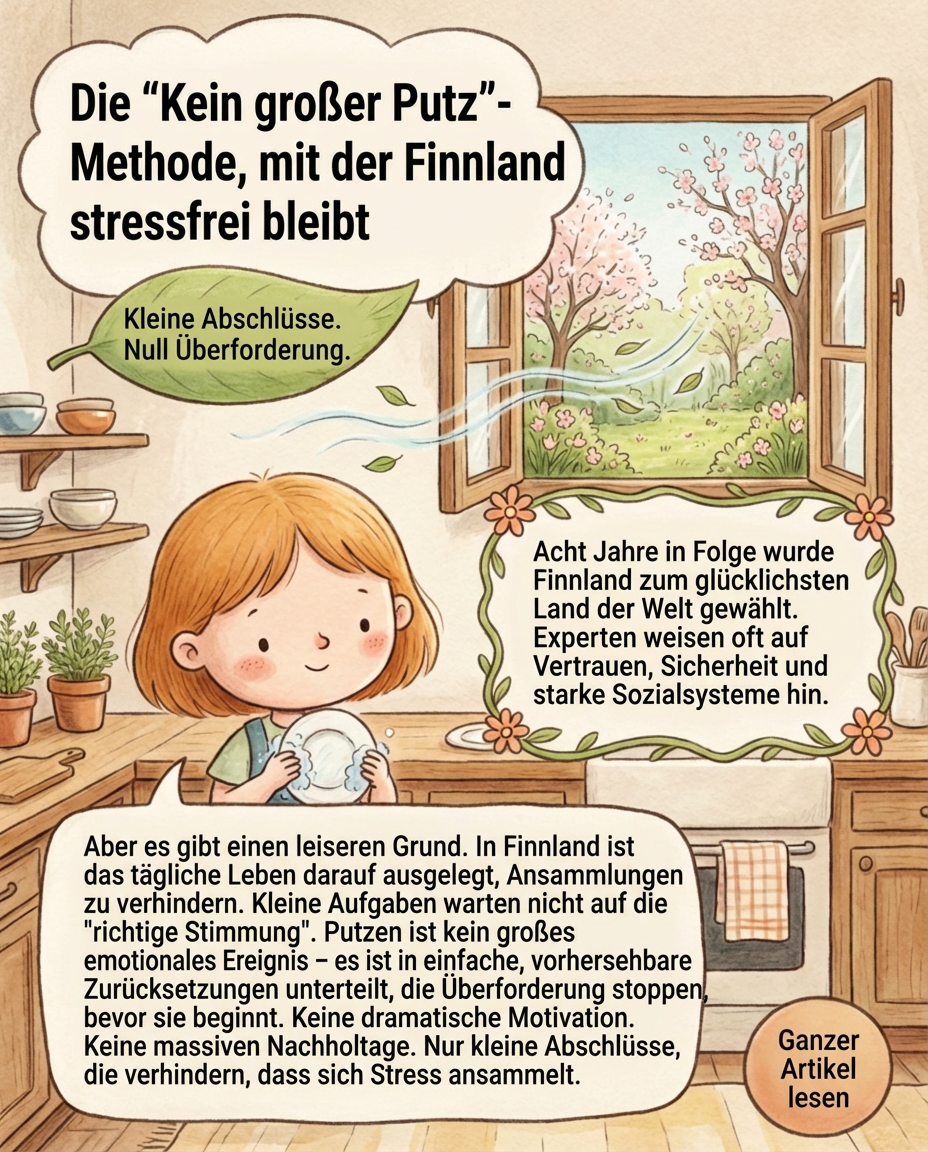 Die "Kein großer Putz"-Methode, mit der Finnland stressfrei bleibt

Kleine Abschlüsse.
Null Überforderung.

Acht Jahre in Folge wurde Finnland zum glücklichsten Land der Welt gewählt. Experten weisen oft auf Vertrauen, Sicherheit und starke Sozialsysteme hin.

Aber es gibt einen leiseren Grund. In Finnland ist das tägliche Leben darauf ausgelegt, Ansammlungen zu verhindern. Kleine Aufgaben warten nicht auf die "richtige Stimmung". Putzen ist kein großes emotionales Ereignis – es ist in einfache, vorhersehbare Zurücksetzungen unterteilt, die Überforderung stoppen, bevor sie beginnt. Keine dramatische Motivation. Keine massiven Nachholtage. Nur kleine Abschlüsse, die verhindern, dass sich Stress ansammelt.

Ganzer Artikel lesen